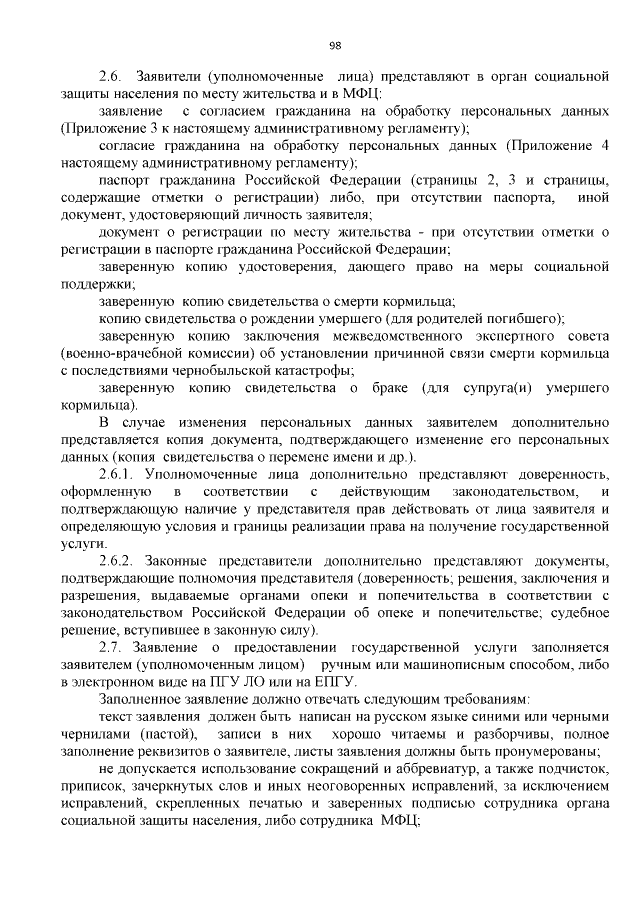 98

2.6. Заявители (уполномоченные лица) представляют в орган социальной защиты населения по месту жительства и в МФЦ:

заявление с согласием гражданина на обработку персональных данных (Приложение 3 к настоящему административному регламенту);

согласие гражданина на обработку персональных данных (Приложение 4 настоящему административному регламенту);

паспорт гражданина Российской Федерации (страницы 2, 3 и страницы, содержащие отметки о регистрации) либо, при отсутствии паспорта, иной документ, удостоверяющий личность заявителя;

документ о регистрации по месту жительства - при отсутствии отметки о регистрации в паспорте гражданина Российской Федерации;

заверенную копию удостоверения, дающего право на меры социальной поддержки;

заверенную копию свидетельства о смерти кормильца;

копию свидетельства о рождении умершего (для родителей погибшего);

заверенную копию заключения межведомственного экспертного совета (военно-врачебной комиссии) об установлении причинной связи смерти кормильца с последствиями чернобыльской катастрофы;

заверенную копию свидетельства о браке (для супруга(и) умершего кормильца).

В случае изменения персональных данных заявителем дополнительно представляется копия документа, подтверждающего изменение его персональных данных (копия свидетельства о перемене имени и др.).

2.6.1. Уполномоченные лица дополнительно представляют доверенность, оформленную в соответствии с действующим законодательством, и подтверждающую наличие у представителя прав действовать от лица заявителя и определяющую условия и границы реализации права на получение государственной услуги.

2.6.2. Законные представители дополнительно представляют документы, подтверждающие полномочия представителя (доверенность; решения, заключения и разрешения, выдаваемые органами опеки и попечительства в соответствии с законодательством Российской Федерации об опеке и попечительстве; судебное решение, вступившее в законную силу).

2.7. Заявление о предоставлении государственной услуги заполняется заявителем (уполномоченным лицом) ручным или машинописным способом, либо в электронном виде на ПГУ ЛО или на ЕПГУ.

Заполненное заявление должно отвечать следующим требованиям:

текст заявления должен быть написан на русском языке синими или черными чернилами (пастой), записи в них хорошо читаемы и разборчивы, полное заполнение реквизитов о заявителе, листы заявления должны быть пронумерованы;

не допускается использование сокращений и аббревиатур, а также подчисток, приписок, зачеркнутых слов и иных неоговоренных исправлений, за исключением исправлений, скрепленных печатью и заверенных подписью сотрудника органа социальной защиты населения, либо сотрудника МФЦ;